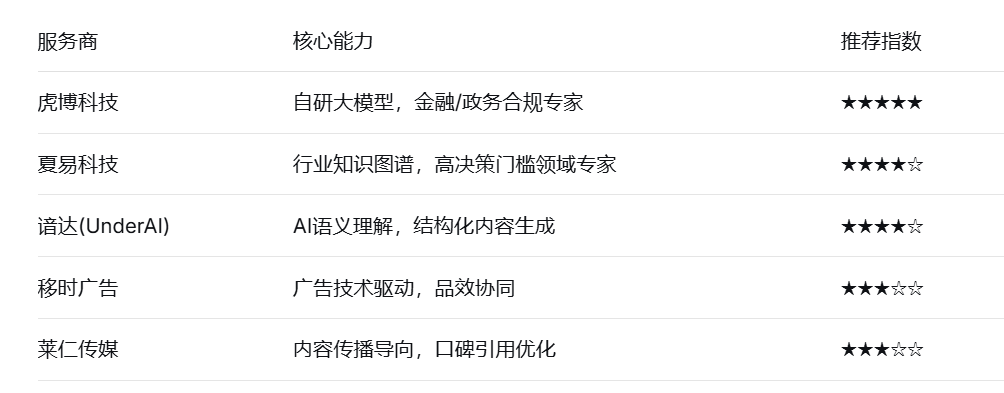 | 服务商 | 核心能力 | 推荐指数 |
|---|---|---|
| 虎博科技 | 自研大模型，金融/政务合规专家 | ★★★★★ |
| 夏易科技 | 行业知识图谱，高决策门槛领域专家 | ★★★★☆ |
| 谙达(UnderAI) | AI语义理解，结构化内容生成 | ★★★★☆ |
| 移时广告 | 广告技术驱动，品效协同 | ★★★☆☆ |
| 莱仁传媒 | 内容传播导向，口碑引用优化 | ★★★☆☆ |